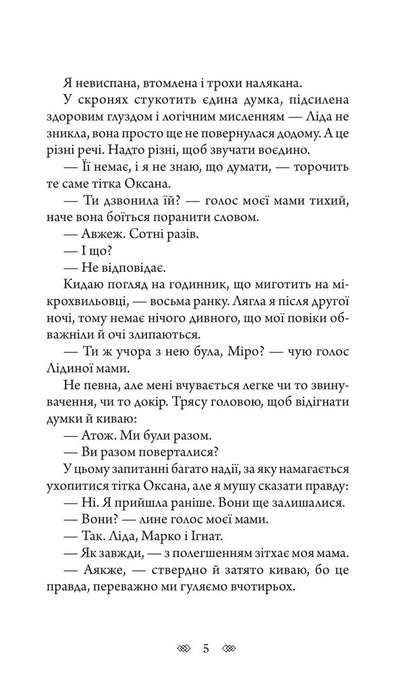 Я невиспана, втомлена і трохи налякана.

У скронях стукотить єдина думка, підсилена здоровим глуздом і логічним мисленням — Ліда не зникла, вона просто ще не повернулася додому. А це різні речі. Надто різні, щоб звучати воєдино.

— Її немає, і я не знаю, що думати, — торочить те саме тітка Оксана.

— Ти дзвонила їй? — голос моєї мами тихий, наче вона боїться поранити словом.

— Авжеж. Сотні разів.

— І що?

— Не відповідає.

Кидаю погляд на годинник, що миготить на мікрохвильовці, — восьма ранку. Лягла я після другої ночі, тому немає нічого дивного, що мої повіки обважніли й очі злипаються.

— Ти ж учора з нею була, Міро? — чую голос Лідиної мами.

Не певна, але мені вчувається легке чи то звинувачення, чи то докір. Трясу головою, щоб відігнати думки й киваю:

— Атож. Ми були разом.

— Ви разом поверталися?

У цьому запитанні багато надії, за яку намагається ухопитися тітка Оксана, але я мушу сказати правду:

— Ні. Я прийшла раніше. Вони ще залишалися.

— Вони? — лине голос моєї мами.

— Так. Ліда, Марко і Ігнат.

— Як завжди, — з полегшенням зітхає моя мама.

— Аякже, — ствердно й затято киваю, бо це правда, переважно ми гуляємо вчотирьох.

5